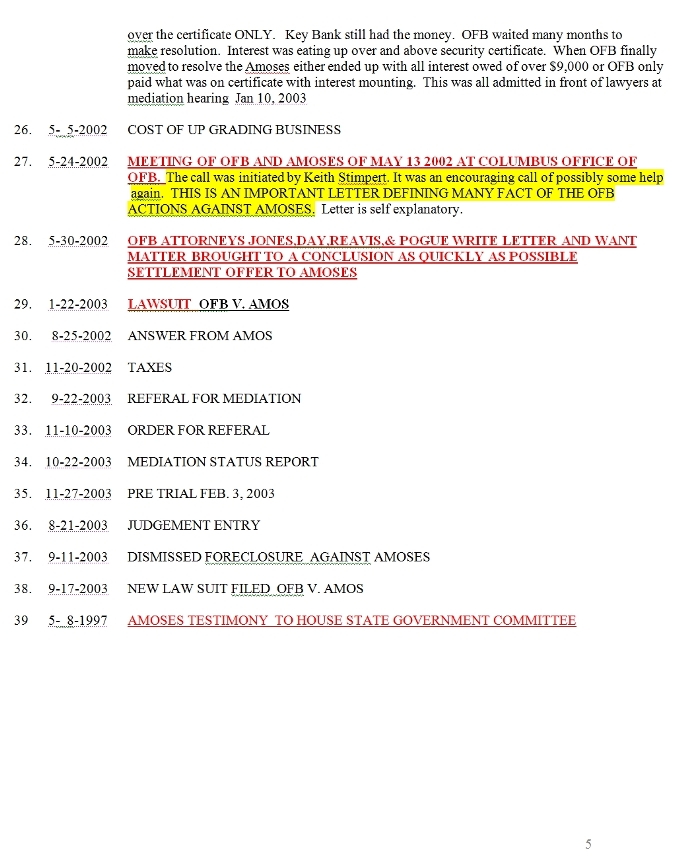 over the certificate ONLY. Key Bank still had the money. OFB waited many months to make resolution. Interest was eating up over and above security certificate. When OFB finally moved to resolve the Amoses either ended up with all interest owed of over $9,000 or OFB only paid what was on certificate with interest mounting. This was all admitted in front of lawyers at mediation hearing Jan 10, 2003

26. 5- 5-2002 COST OF UP GRADING BUSINESS

27. 5-24-2002 MEETING OF OFB AND AMOSES OF MAY 13 2002 AT COLUMBUS OFFICE OF OFB. The call was initiated by Keith Stimpert. It was an encouraging call of possibly some help again. THIS IS AN IMPORTANT LETTER DEFINING MANY FACT OF THE OFB ACTIONS AGAINST AMOSES. Letter is self explanatory.

28. 5-30-2002 OFB ATTORNEYS JONES,DAY,REAVIS,& POGUE WRITE LETTER AND WANT MATTER BROUGHT TO A CONCLUSION AS QUICKLY AS POSSIBLE SETTLEMENT OFFER TO AMOSES

29. 1-22-2003 LAWSUIT OFB V. AMOS

30. 8-25-2002 ANSWER FROM AMOS

31. 11-20-2002 TAXES

32. 9-22-2003 REFERAL FOR MEDIATION

33. 11-10-2003 ORDER FOR REFERAL

34. 10-22-2003 MEDIATION STATUS REPORT

35. 11-27-2003 PRE TRIAL FEB. 3, 2003

36. 8-21-2003 JUDGEMENT ENTRY

37. 9-11-2003 DISMISSED FORECLOSURE AGAINST AMOSES

38. 9-17-2003 NEW LAW SUIT FILED OFB V. AMOS

39 5- 8-1997 AMOSES TESTIMONY TO HOUSE STATE GOVERNMENT COMMITTEE

5